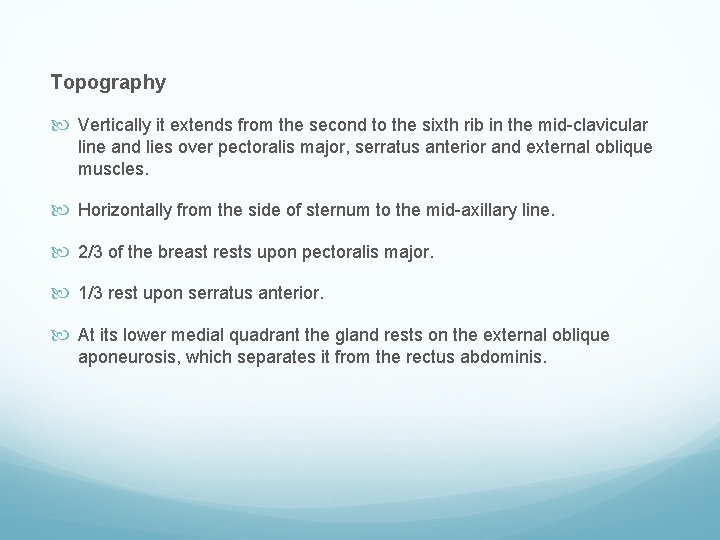 Topography

Vertically it extends from the second to the sixth rib in the mid-clavicular line and lies over pectoralis major, serratus anterior and external oblique muscles.

Horizontally from the side of sternum to the mid-axillary line.

2/3 of the breast rests upon pectoralis major.

1/3 rest upon serratus anterior.

At its lower medial quadrant the gland rests on the external oblique aponeurosis, which separates it from the rectus abdominis.